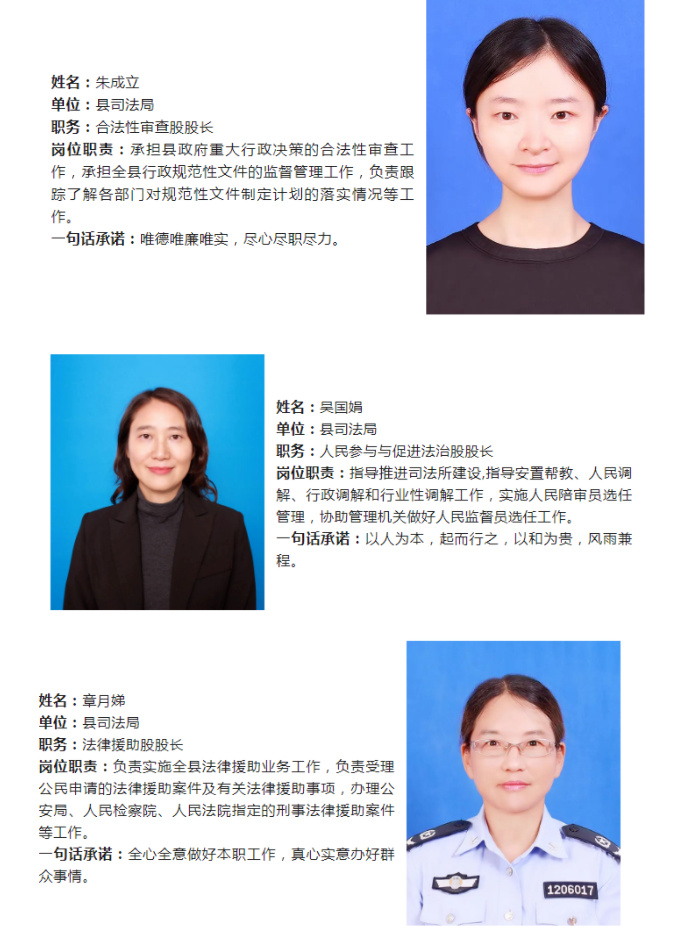 姓名：朱成立
单位：县司法局
职务：合法性审查股股长
岗位职责：承担县政府重大行政决策的合法性审查工作，承担全县行政规范性文件的监督管理工作，负责跟踪了解各部门对规范性文件制定计划的落实情况等工作。
一句话承诺：唯德唯廉唯实，尽心尽职尽力。

姓名：吴国娟
单位：县司法局
职务：人民参与与促进法治股股长
岗位职责：指导推进司法所建设,指导安置帮教、人民调解、行政调解和行业性调解工作，实施人民陪审员选任管理，协助管理机关做好人民监督员选任工作。
一句话承诺：以人为本，起而行之，以和为贵，风雨兼程。

姓名：章月娣
单位：县司法局
职务：法律援助股股长
岗位职责：负责实施全县法律援助业务工作，负责受理公民申请的法律援助案件及有关法律援助事项，办理公安局、人民检察院、人民法院指定的刑事法律援助案件等工作。
一句话承诺：全心全意做好本职工作，真心实意办好群众事情。

1206017